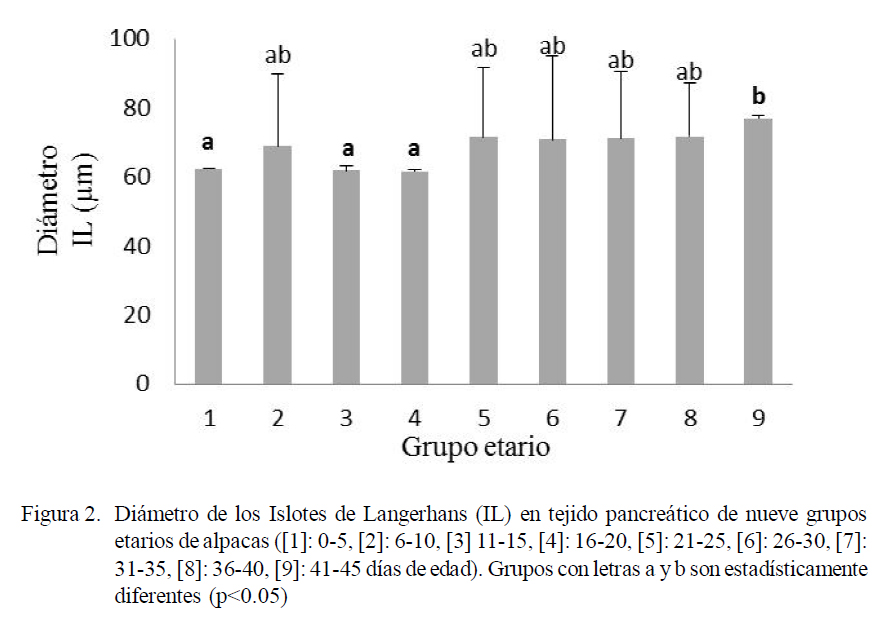 Diámetro IL (µm)

100
80
60
40
20
0

a
ab
a
a
ab
ab
ab
ab
b

1 2 3 4 5 6 7 8 9

Grupo etario

Figura 2. Diámetro de los Islotes de Langerhans (IL) en tejido pancreático de nueve grupos etarios de alpacas ([1]: 0-5, [2]: 6-10, [3] 11-15, [4]: 16-20, [5]: 21-25, [6]: 26-30, [7]: 31-35, [8]: 36-40, [9]: 41-45 días de edad). Grupos con letras a y b son estadísticamente diferentes (p<0.05)